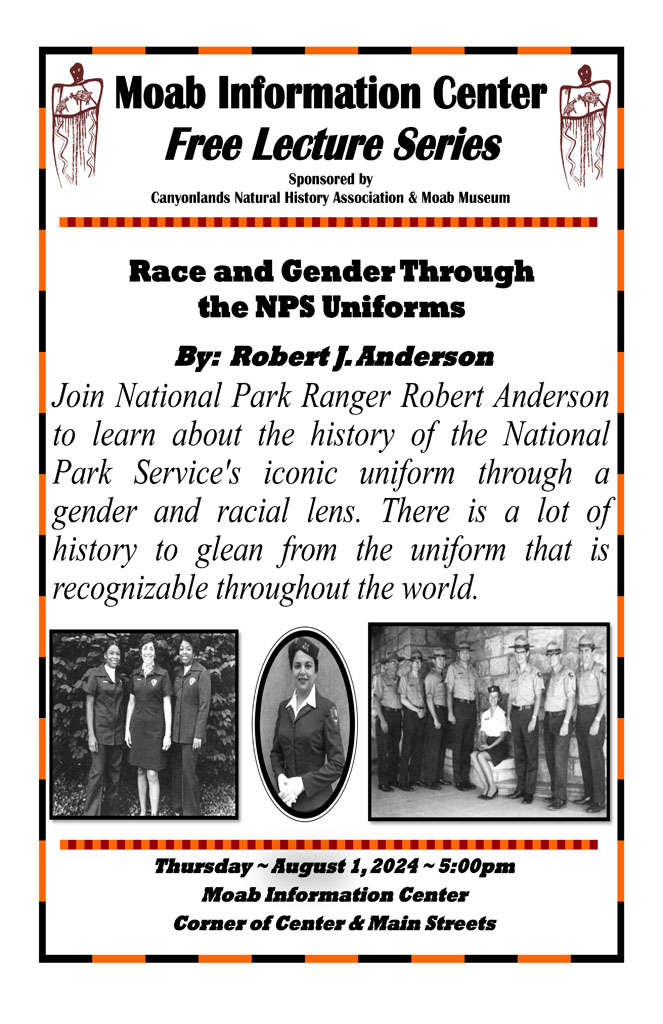 Moab Information Center
Free Lecture Series
Sponsored by
Canyonlands Natural History Association & Moab Museum

Race and Gender Through the NPS Uniforms

By: Robert J. Anderson

Join National Park Ranger Robert Anderson to learn about the history of the National Park Service's iconic uniform through a gender and racial lens. There is a lot of history to glean from the uniform that is recognizable throughout the world.

Thursday ~ August 1, 2024 ~ 5:00pm
Moab Information Center
Corner of Center & Main Streets